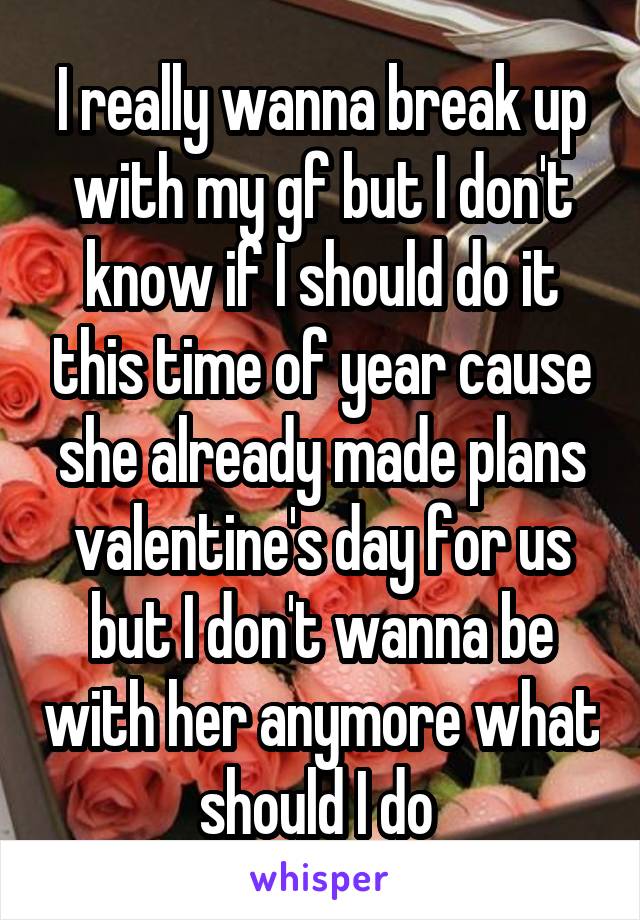 I really wanna break up with my gf but I don't know if I should do it this time of year cause she already made plans valentine's day for us but I don't wanna be with her anymore what should I do

whisper